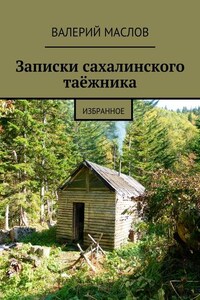 ВАЛЕРИЙ МАСЛОВ

Записки сахалинского таёжника

ИЗБРАННОЕ